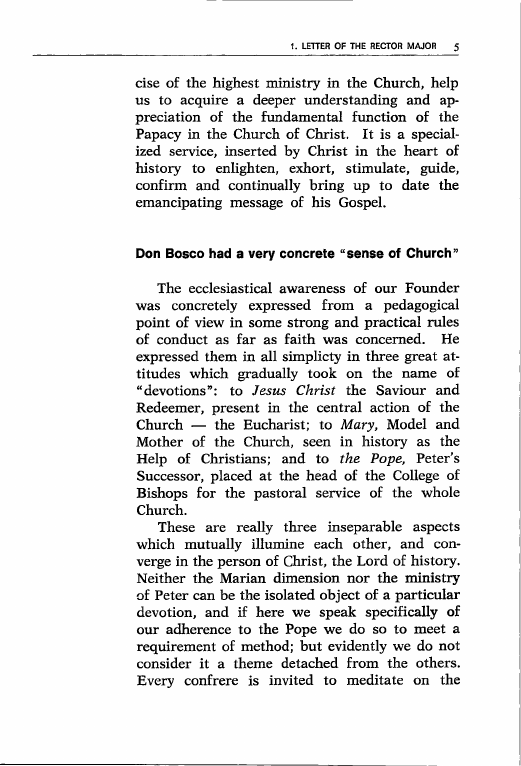 1. LETTER OF THE RECTOR MAJOR 5

cise of the highest ministry in the Church, help us to acquire a deeper understanding and appreciation of the fundamental function of the Papacy in the Church of Christ. It is a specialized service, inserted by Christ in the heart of history to enlighten, exhort, stimulate, guide, confirm and continually bring up to date the emancipating message of his Gospel.

Don Bosco had a very concrete "sense of Church"

The ecclesiastical awareness of our Founder was concretely expressed from a pedagogical point of view in some strong and practical rules of conduct as far as faith was concerned. He expressed them in all simplicty in three great attitudes which gradually took on the name of "devotions": to Jesus Christ the Saviour and Redeemer, present in the central action of the Church — the Eucharist; to Mary, Model and Mother of the Church, seen in history as the Help of Christians; and to the Pope, Peter's Successor, placed at the head of the College of Bishops for the pastoral service of the whole Church.

These are really three inseparable aspects which mutually illumine each other, and converge in the person of Christ, the Lord of history. Neither the Marian dimension nor the ministry of Peter can be the isolated object of a particular devotion, and if here we speak specifically of our adherence to the Pope we do so to meet a requirement of method; but evidently we do not consider it a theme detached from the others. Every confrere is invited to meditate on the